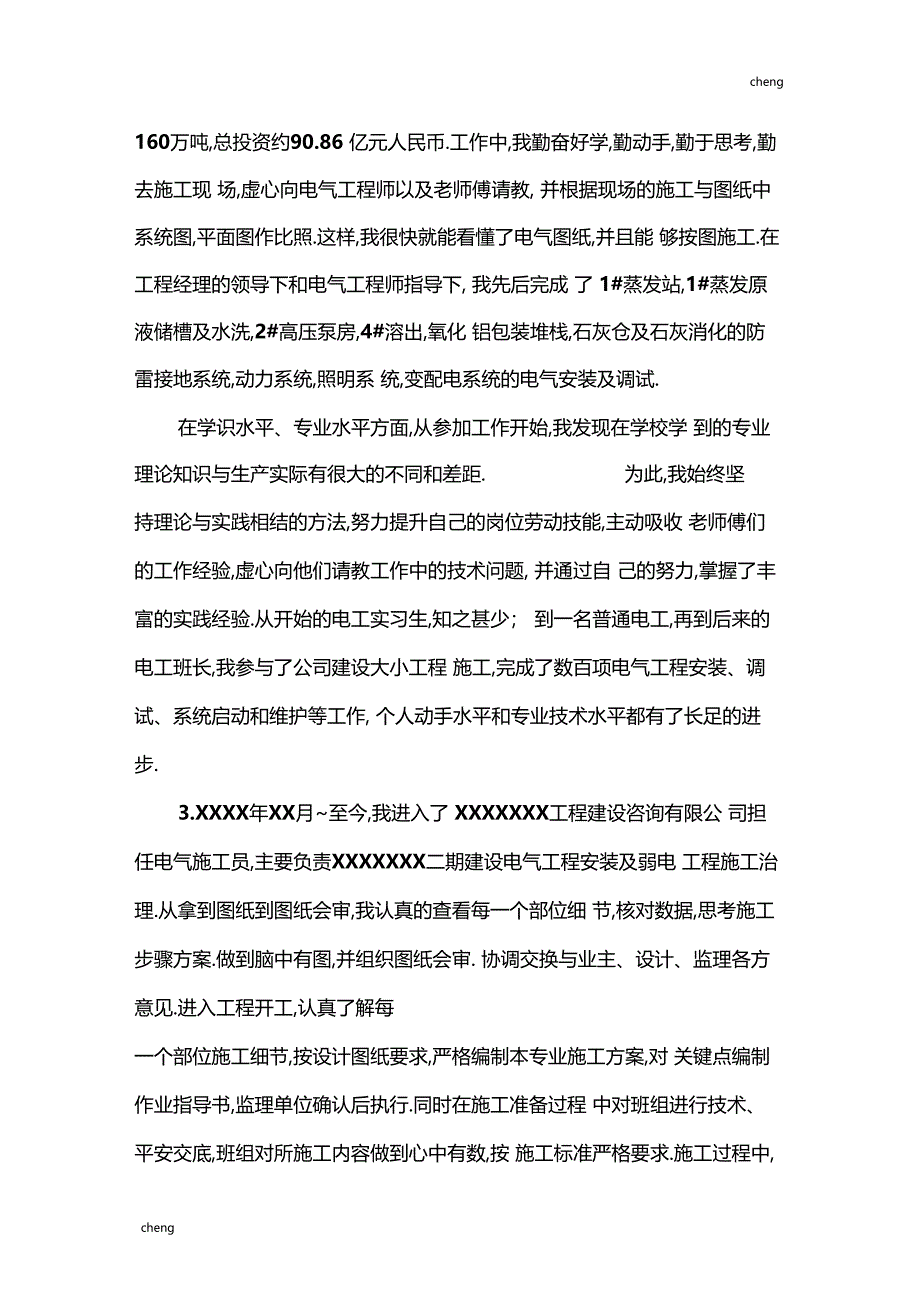 cheng

160万吨,总投资约90.86 亿元人民币.工作中,我勤奋好学,勤动手,勤于思考,勤去施工现 场,虚心向电气工程师以及老师傅请教, 并根据现场的施工与图纸中系统图,平面图作比照.这样,我很快就能看懂了电气图纸,并且能 够按图施工.在工程经理的领导下和电气工程师指导下, 我先后完成 了 1#蒸发站,1#蒸发原液储槽及水洗,2#高压泵房,4#溶出,氧化 铝包装堆栈,石灰仓及石灰消化的防雷接地系统,动力系统,照明系 统,变配电系统的电气安装及调试.

在学识水平、专业水平方面,从参加工作开始,我发现在学校学 到的专业理论知识与生产实际有很大的不同和差距. 为此,我始终坚持理论与实践相结的方法,努力提升自己的岗位劳动技能,主动吸收 老师傅们的工作经验,虚心向他们请教工作中的技术问题, 并通过自 己的努力,掌握了丰富的实践经验.从开始的电工实习生,知之甚少； 到一名普通电工,再到后来的电工班长,我参与了公司建设大小工程 施工,完成了数百项电气工程安装、调试、系统启动和维护等工作, 个人动手水平和专业技术水平都有了长足的进步.

3.XXXX年XX月~至今,我进入了 XXXXXXX工程建设咨询有限公 司担任电气施工员,主要负责XXXXXXX二期建设电气工程安装及弱电 工程施工治理.从拿到图纸到图纸会审,我认真的查看每一个部位细 节,核对数据,思考施工步骤方案.做到脑中有图,并组织图纸会审. 协调交换与业主、设计、监理各方意见.进入工程开工,认真了解每
一个部位施工细节,按设计图纸要求,严格编制本专业施工方案,对 关键点编制作业指导书,监理单位确认后执行.同时在施工准备过程 中对班组进行技术、平安交底,班组对所施工内容做到心中有数,按 施工标准严格要求.施工过程中,

cheng